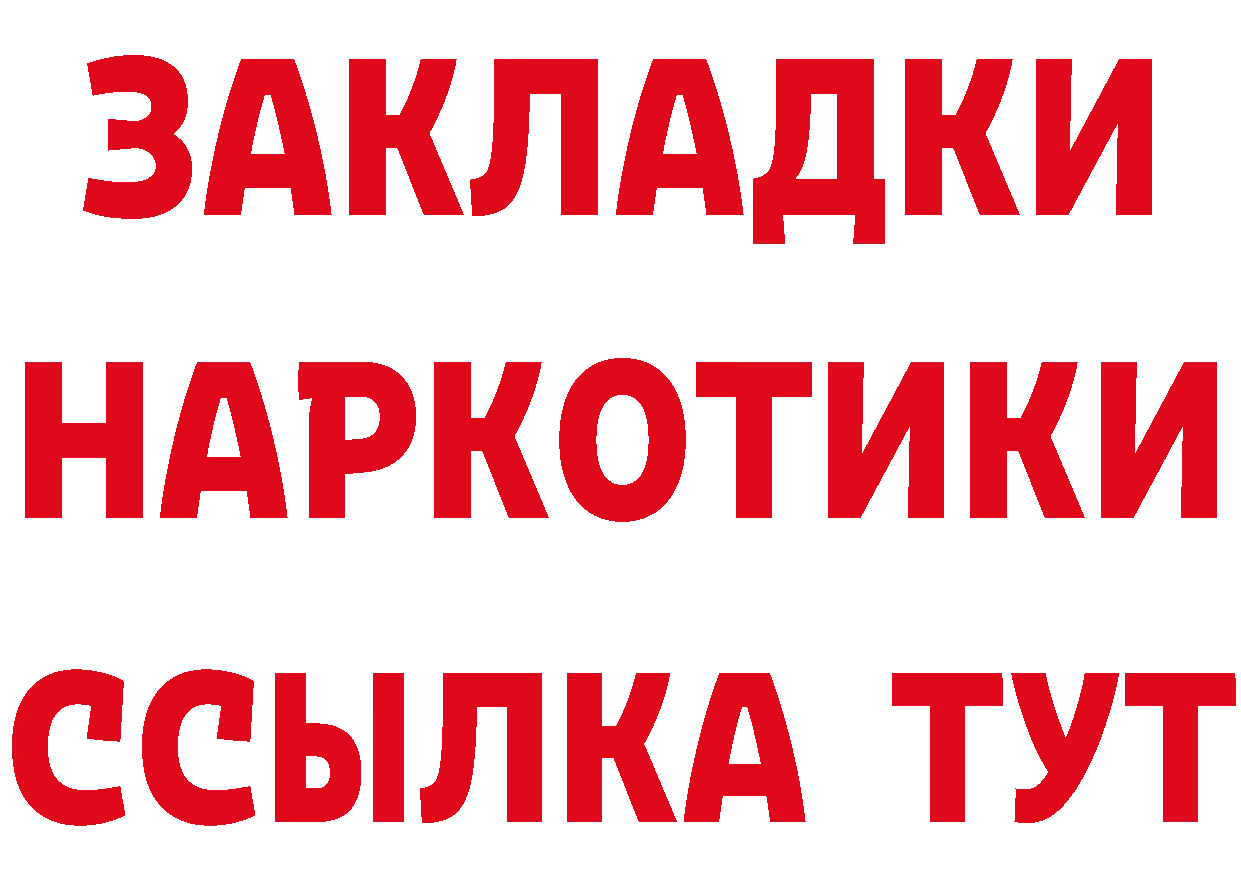 ЗАКЛАДКИ
НАРКОТИКИ
ССЫЛКА ТУТ